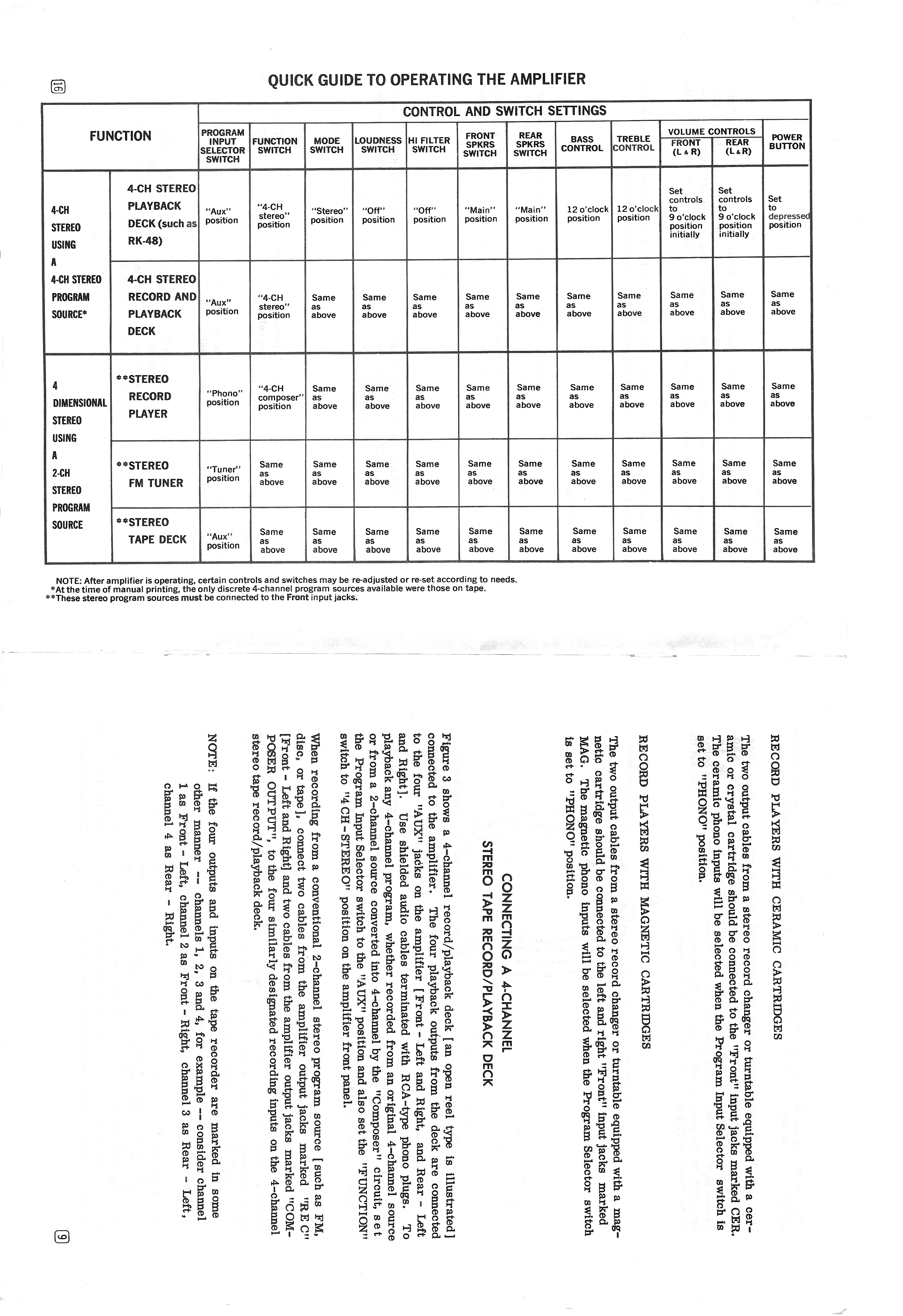 16

QUICK GUIDE TO OPERATING THE AMPLIFIER

| FUNCTION | | CONTROL AND SWITCH SETTINGS | | | | | | | | | | | |
|---|---|---|---|---|---|---|---|---|---|---|---|---|---|
| | | PROGRAM INPUT SELECTOR SWITCH | FUNCTION SWITCH | MODE SWITCH | LOUDNESS SWITCH | HI FILTER SWITCH | FRONT SPKRS SWITCH | REAR SPKRS SWITCH | BASS CONTROL | TREBLE CONTROL | VOLUME CONTROLS FRONT (L & R) | VOLUME CONTROLS REAR (L & R) | POWER BUTTON |
| 4-CH STEREO USING A 4-CH STEREO PROGRAM SOURCE* | 4-CH STEREO PLAYBACK DECK (such as RK-48) | "Aux" position | "4-CH stereo" position | "Stereo" position | "Off" position | "Off" position | "Main" position | "Main" position | 12 o'clock position | 12 o'clock position | Set controls to 9 o'clock position initially | Set controls to 9 o'clock position initially | Set to depressed position |
| | 4-CH STEREO RECORD AND PLAYBACK DECK | "Aux" position | "4-CH stereo" position | Same as above | Same as above | Same as above | Same as above | Same as above | Same as above | Same as above | Same as above | Same as above | Same as above |
| 4 DIMENSIONAL STEREO USING A 2-CH STEREO PROGRAM SOURCE | **STEREO RECORD PLAYER | "Phono" position | "4-CH composer" position | Same as above | Same as above | Same as above | Same as above | Same as above | Same as above | Same as above | Same as above | Same as above | Same as above |
| | **STEREO FM TUNER | "Tuner" position | Same as above | Same as above | Same as above | Same as above | Same as above | Same as above | Same as above | Same as above | Same as above | Same as above | Same as above |
| | **STEREO TAPE DECK | "Aux" position | Same as above | Same as above | Same as above | Same as above | Same as above | Same as above | Same as above | Same as above | Same as above | Same as above | Same as above |

NOTE: After amplifier is operating, certain controls and switches may be re-adjusted or re-set according to needs.
*At the time of manual printing, the only discrete 4-channel program sources available were those on tape.
**These stereo program sources must be connected to the Front input jacks.

RECORD PLAYERS WITH CERAMIC CARTRIDGES

The two output cables from a stereo record changer or turntable equipped with a ceramic or crystal cartridge should be connected to the "Front" input jacks marked CER. The ceramic phono inputs will be selected when the Program Input Selector switch is set to "PHONO" position.

RECORD PLAYERS WITH MAGNETIC CARTRIDGES

The two output cables from a stereo record changer or turntable equipped with a magnetic cartridge should be connected to the left and right "Front" input jacks marked MAG. The magnetic phono inputs will be selected when the Program Selector switch is set to "PHONO" position.

CONNECTING A 4-CHANNEL
STEREO TAPE RECORD/PLAYBACK DECK

Figure 3 shows a 4-channel record/playback deck [an open reel type is illustrated] connected to the amplifier. The four playback outputs from the deck are connected to the four "AUX" jacks on the amplifier [Front - Left and Right, and Rear - Left and Right]. Use shielded audio cables terminated with RCA-type phono plugs. To playback any 4-channel program, whether recorded from an original 4-channel source or from a 2-channel source converted into 4-channel by the "Composer" circuit, set the Program Input Selector switch to the "AUX" position and also set the "FUNCTION" switch to "4 CH-STEREO" position on the amplifier front panel.

When recording from a conventional 2-channel stereo program source [such as FM, disc, or tape], connect two cables from the amplifier output jacks marked "REC" [Front - Left and Right] and two cables from the amplifier output jacks marked "COMPOSER OUTPUT", to the four similarly designated recording inputs on the 4-channel stereo tape record/playback deck.

NOTE: If the four outputs and inputs on the tape recorder are marked in some other manner -- channels 1, 2, 3 and 4, for example -- consider channel 1 as Front - Left, channel 2 as Front - Right, channel 3 as Rear - Left, channel 4 as Rear - Right.

9